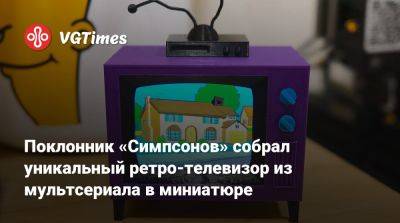 VGTimes

Поклонник «Симпсонов» собрал уникальный ретро-телевизор из мультсериала в миниатюре